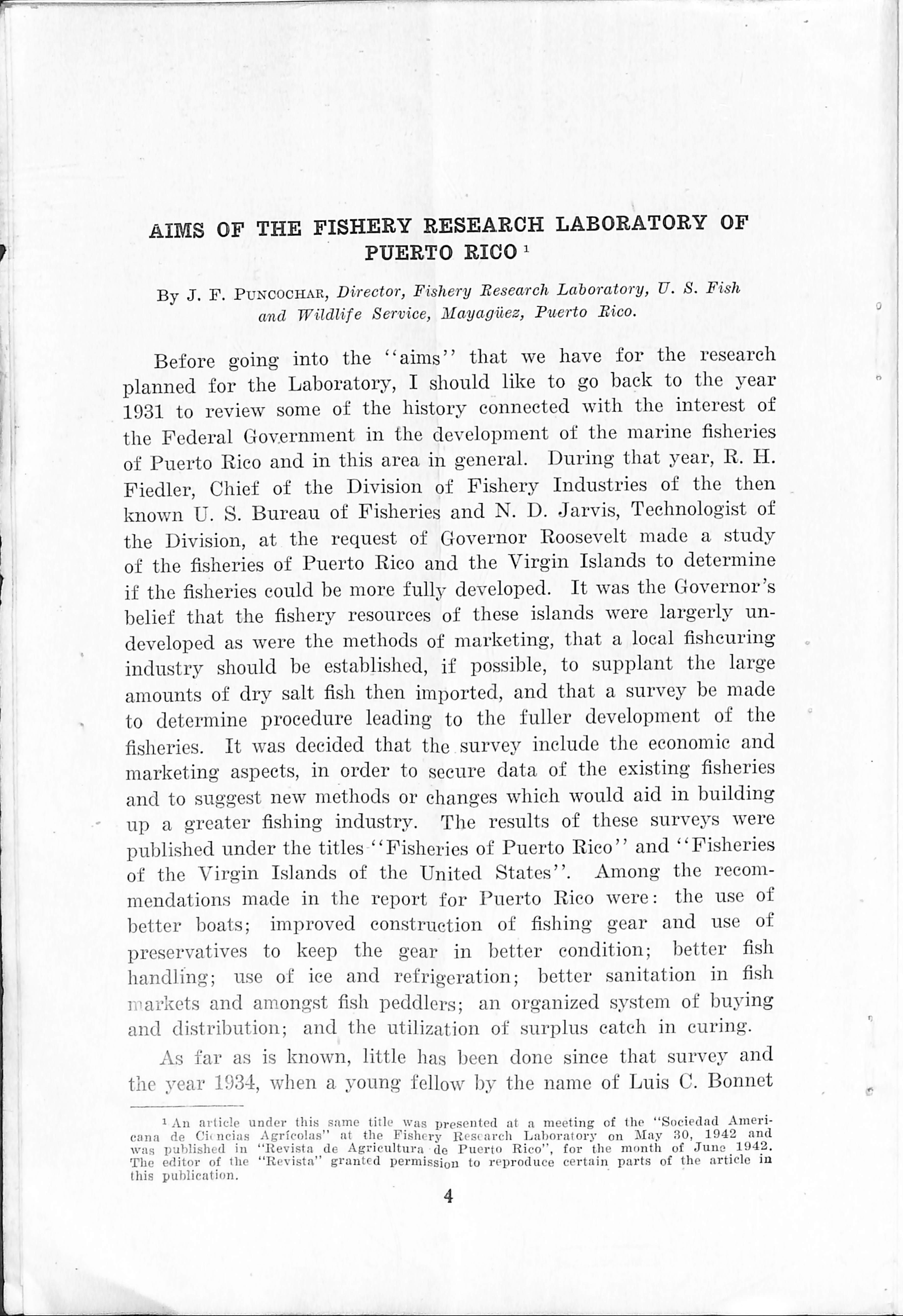 AIMS OF THE FISHERY RESEARCH LABORATORY OF PUERTO RICO $^1$

By J. F. PUNCOCHAR, Director, Fishery Research Laboratory, U. S. Fish and Wildlife Service, Mayagüez, Puerto Rico.

Before going into the "aims" that we have for the research planned for the Laboratory, I should like to go back to the year 1931 to review some of the history connected with the interest of the Federal Government in the development of the marine fisheries of Puerto Rico and in this area in general. During that year, R. H. Fiedler, Chief of the Division of Fishery Industries of the then known U. S. Bureau of Fisheries and N. D. Jarvis, Technologist of the Division, at the request of Governor Roosevelt made a study of the fisheries of Puerto Rico and the Virgin Islands to determine if the fisheries could be more fully developed. It was the Governor's belief that the fishery resources of these islands were largerly undeveloped as were the methods of marketing, that a local fishcuring industry should be established, if possible, to supplant the large amounts of dry salt fish then imported, and that a survey be made to determine procedure leading to the fuller development of the fisheries. It was decided that the survey include the economic and marketing aspects, in order to secure data of the existing fisheries and to suggest new methods or changes which would aid in building up a greater fishing industry. The results of these surveys were published under the titles "Fisheries of Puerto Rico" and "Fisheries of the Virgin Islands of the United States". Among the recommendations made in the report for Puerto Rico were: the use of better boats; improved construction of fishing gear and use of preservatives to keep the gear in better condition; better fish handling; use of ice and refrigeration; better sanitation in fish markets and amongst fish peddlers; an organized system of buying and distribution; and the utilization of surplus catch in curing.

As far as is known, little has been done since that survey and the year 1934, when a young fellow by the name of Luis C. Bonnet

$^1$ An article under this same title was presented at a meeting of the "Sociedad Americana de Ciencias Agrícolas" at the Fishery Research Laboratory on May 30, 1942 and was published in "Revista de Agricultura de Puerto Rico", for the month of June 1942. The editor of the "Revista" granted permission to reproduce certain parts of the article in this publication.

4